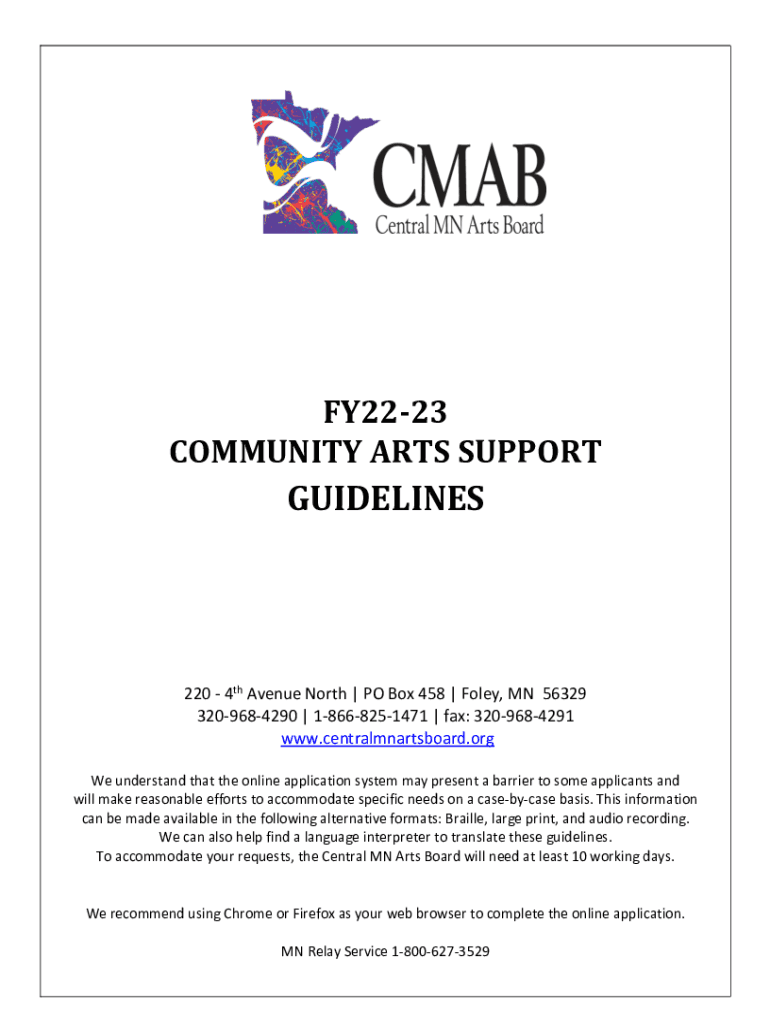 CMAB
Central MN Arts Board

FY22-23
COMMUNITY ARTS SUPPORT
GUIDELINES

220 - 4$^{th}$ Avenue North | PO Box 458 | Foley, MN 56329
320-968-4290 | 1-866-825-1471 | fax: 320-968-4291
www.centralmnartsboard.org

We understand that the online application system may present a barrier to some applicants and will make reasonable efforts to accommodate specific needs on a case-by-case basis. This information can be made available in the following alternative formats: Braille, large print, and audio recording. We can also help find a language interpreter to translate these guidelines. To accommodate your requests, the Central MN Arts Board will need at least 10 working days.

We recommend using Chrome or Firefox as your web browser to complete the online application.

MN Relay Service 1-800-627-3529